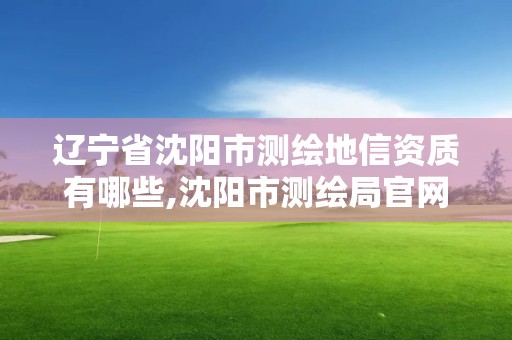 辽宁省沈阳市测绘地信资质有哪些,沈阳市测绘局官网